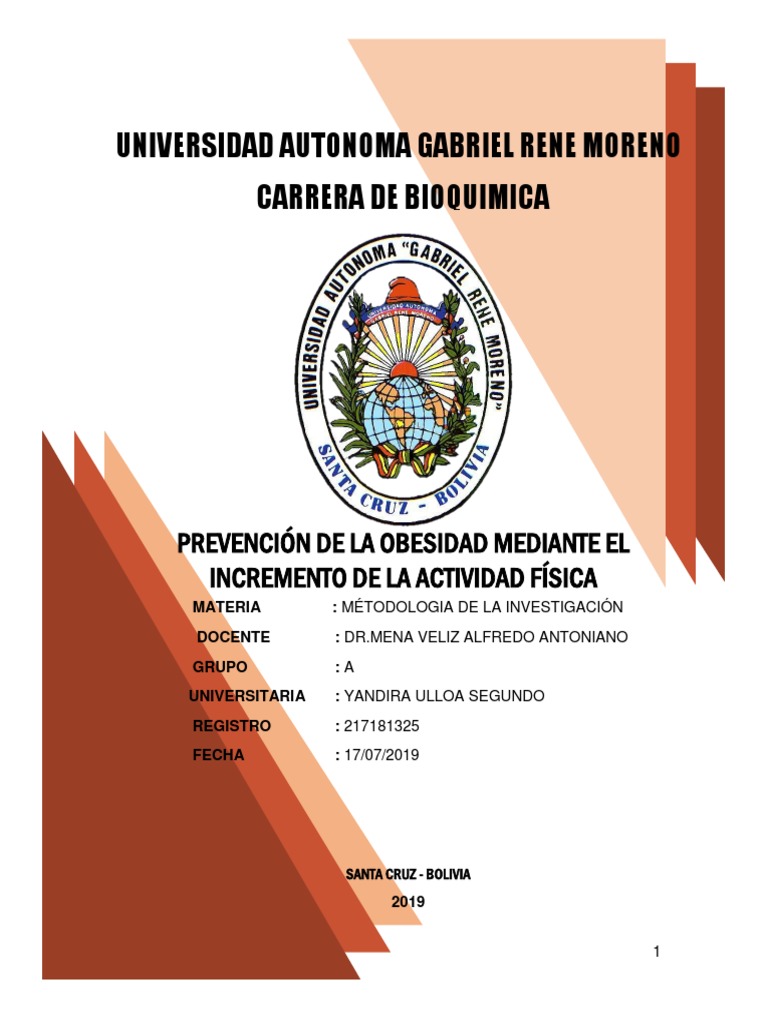 UNIVERSIDAD AUTONOMA GABRIEL RENE MORENO
CARRERA DE BIOQUIMICA

UNIVERSIDAD AUTONOMA "GABRIEL RENE MORENO"
SANTA CRUZ - BOLIVIA

PREVENCIÓN DE LA OBESIDAD MEDIANTE EL INCREMENTO DE LA ACTIVIDAD FÍSICA

MATERIA : MÉTODOLOGIA DE LA INVESTIGACIÓN
DOCENTE : DR.MENA VELIZ ALFREDO ANTONIANO
GRUPO : A
UNIVERSITARIA : YANDIRA ULLOA SEGUNDO
REGISTRO : 217181325
FECHA : 17/07/2019

SANTA CRUZ - BOLIVIA
2019

1